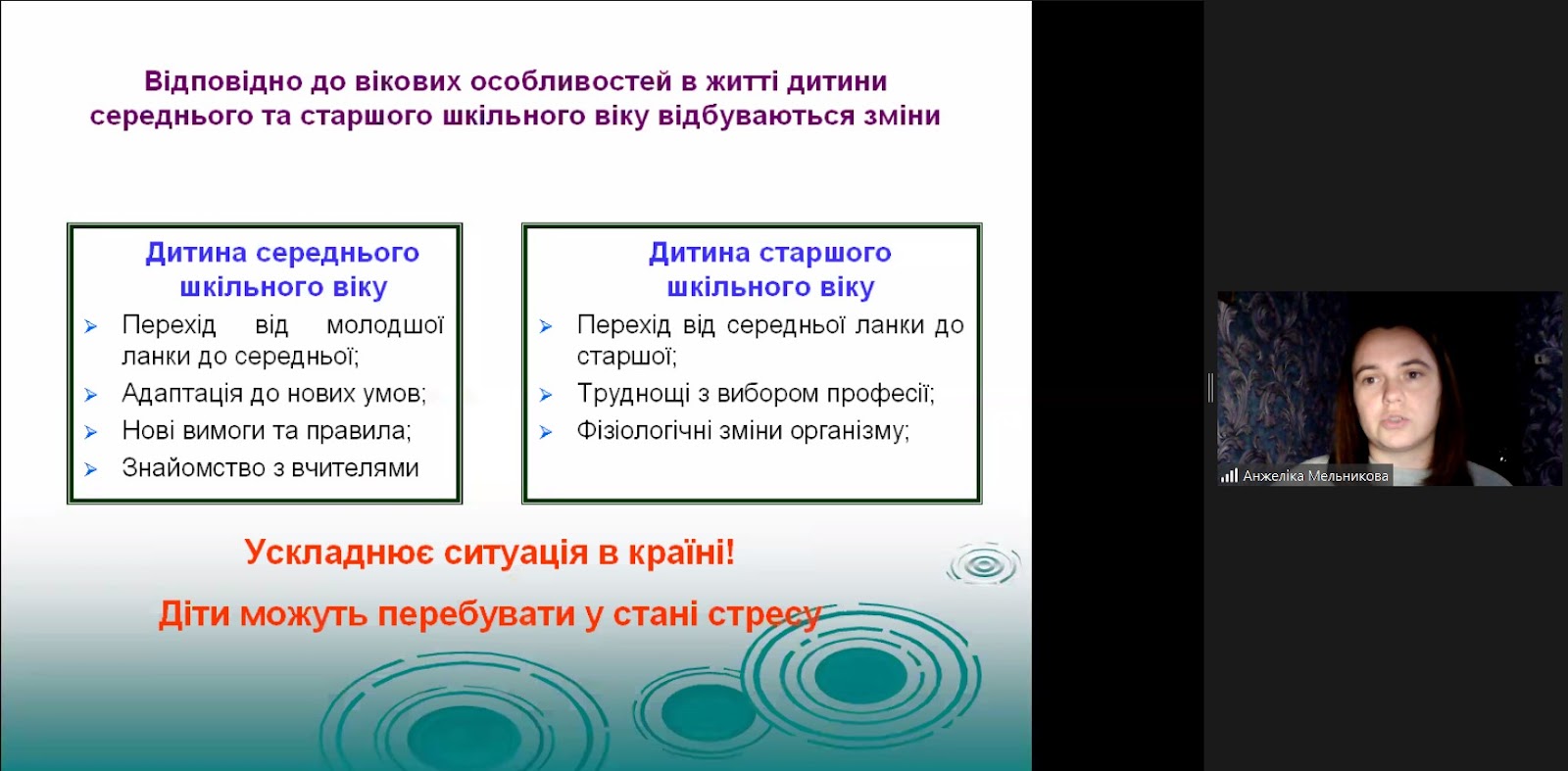 Відповідно до вікових особливостей в житті дитини середнього та старшого шкільного віку відбуваються зміни

Дитина середнього шкільного віку
➢ Перехід від молодшої ланки до середньої;
➢ Адаптація до нових умов;
➢ Нові вимоги та правила;
➢ Знайомство з вчителями

Дитина старшого шкільного віку
➢ Перехід від середньої ланки до старшої;
➢ Труднощі з вибором професії;
➢ Фізіологічні зміни організму;

Ускладнює ситуація в країні!

Діти можуть перебувати у стані стресу

Анжеліка Мельникова